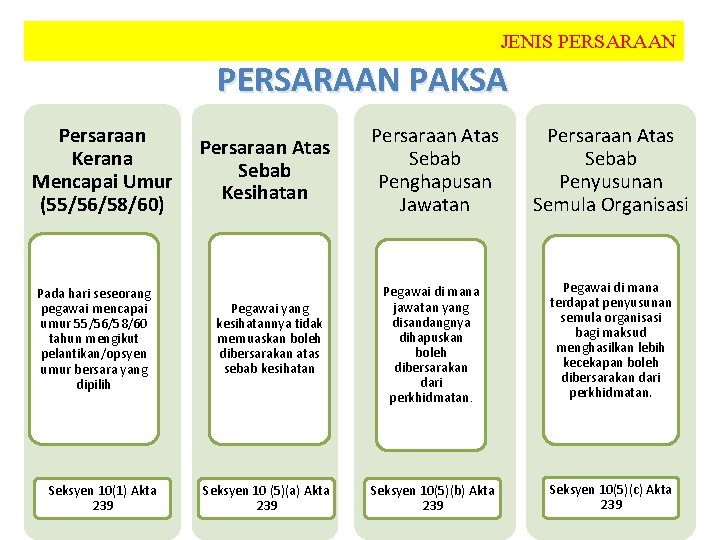 JENIS PERSARAAN

PERSARAAN PAKSA

Persaraan Kerana Mencapai Umur (55/56/58/60)

Pada hari seseorang pegawai mencapai umur 55/56/58/60 tahun mengikut pelantikan/opsyen umur bersara yang dipilih

Seksyen 10(1) Akta 239

Persaraan Atas Sebab Kesihatan

Pegawai yang kesihatannya tidak memuaskan boleh dibersarakan atas sebab kesihatan

Seksyen 10 (5)(a) Akta 239

Persaraan Atas Sebab Penghapusan Jawatan

Pegawai di mana jawatan yang disandangnya dihapuskan boleh dibersarakan dari perkhidmatan.

Seksyen 10(5)(b) Akta 239

Persaraan Atas Sebab Penyusunan Semula Organisasi

Pegawai di mana terdapat penyusunan semula organisasi bagi maksud menghasilkan lebih kecekapan boleh dibersarakan dari perkhidmatan.

Seksyen 10(5)(c) Akta 239